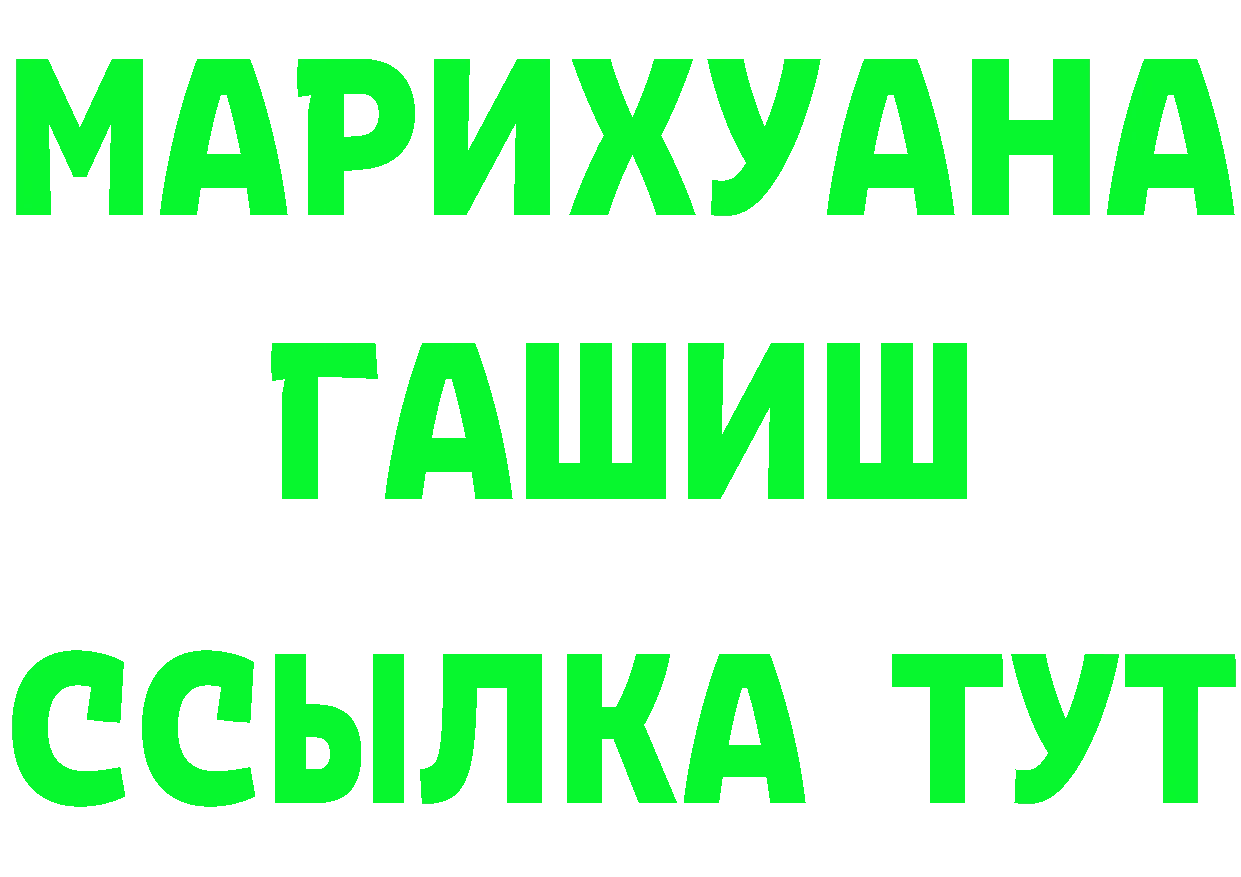 МАРИХУАНА
ГАШИШ
ССЫЛКА ТУТ